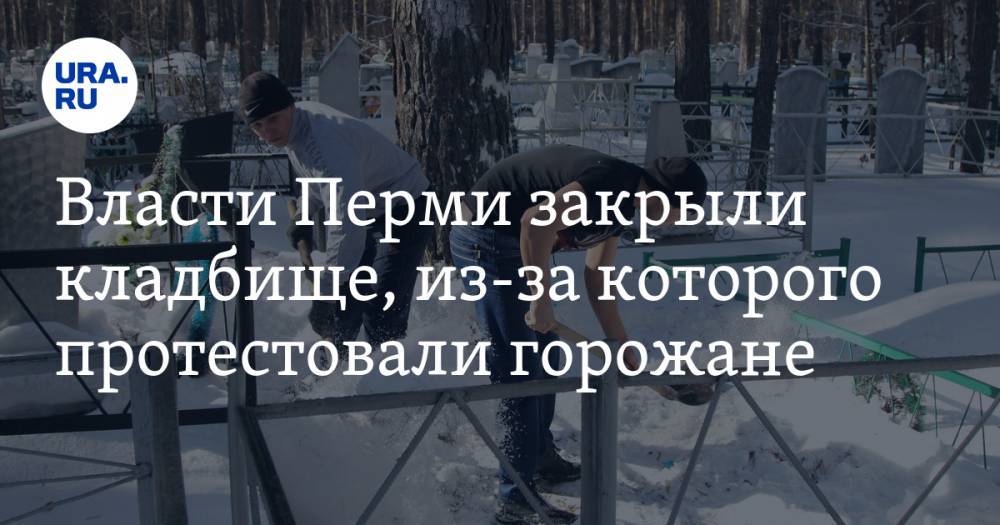 URA.RU

Власти Перми закрыли кладбище, из-за которого протестовали горожане